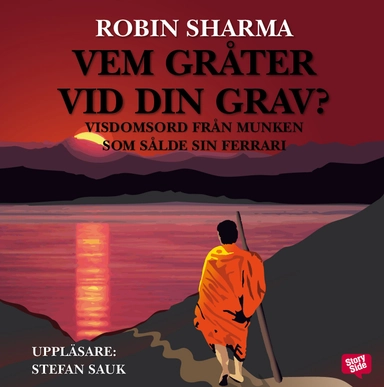 ROBIN SHARMA

VEM GRÅTER VID DIN GRAV?

VISDOMSORD FRÅN MUNKEN SOM SÅLDE SIN FERRARI

UPPLÄSARE:
STEFAN SAUK

Story Side